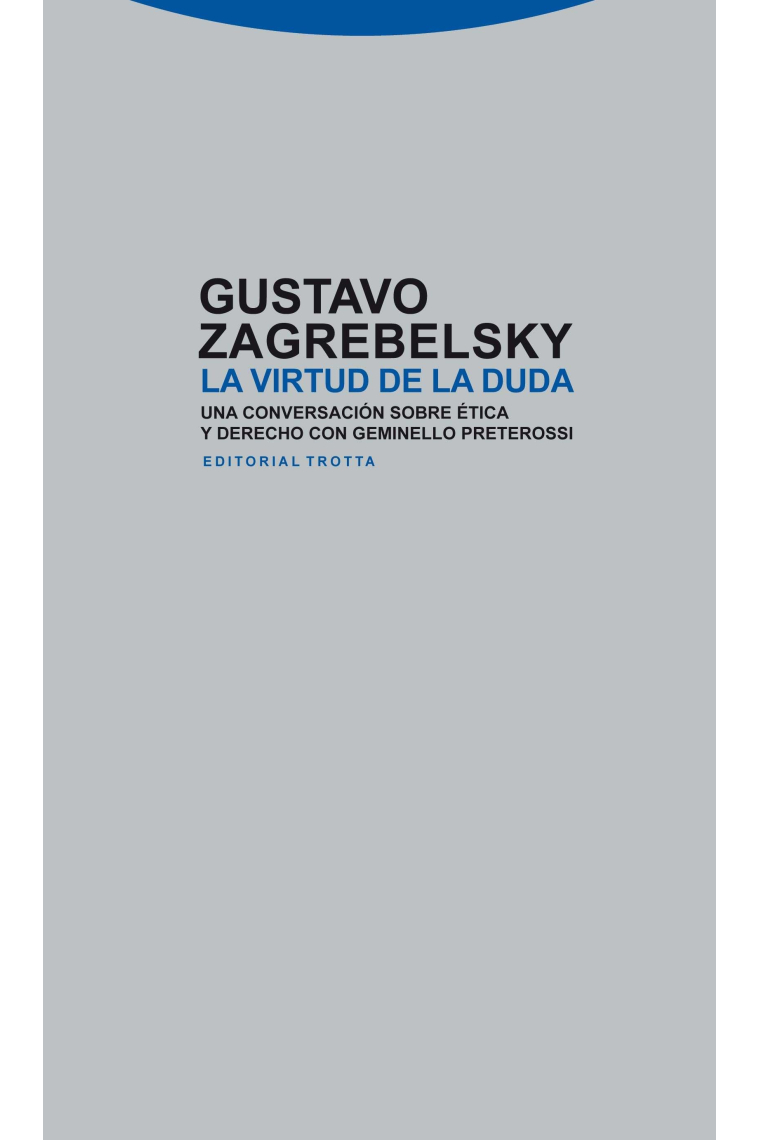 GUSTAVO
ZAGREBELSKY
LA VIRTUD DE LA DUDA
UNA CONVERSACIÓN SOBRE ÉTICA
Y DERECHO CON GEMINELLO PRETEROSSI
EDITORIAL TROTTA